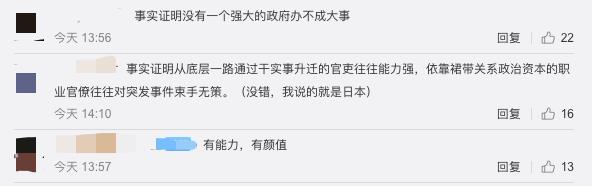 事实证明没有一个强大的政府办不成大事

今天 13:56

回复 22

事实证明从底层一路通过干实事升迁的官吏往往能力强，依靠裙带关系政治资本的职业官僚往往对突发事件束手无策。（没错，我说的就是日本）

今天 14:10

回复 16

有能力，有颜值

今天 13:57

回复 13